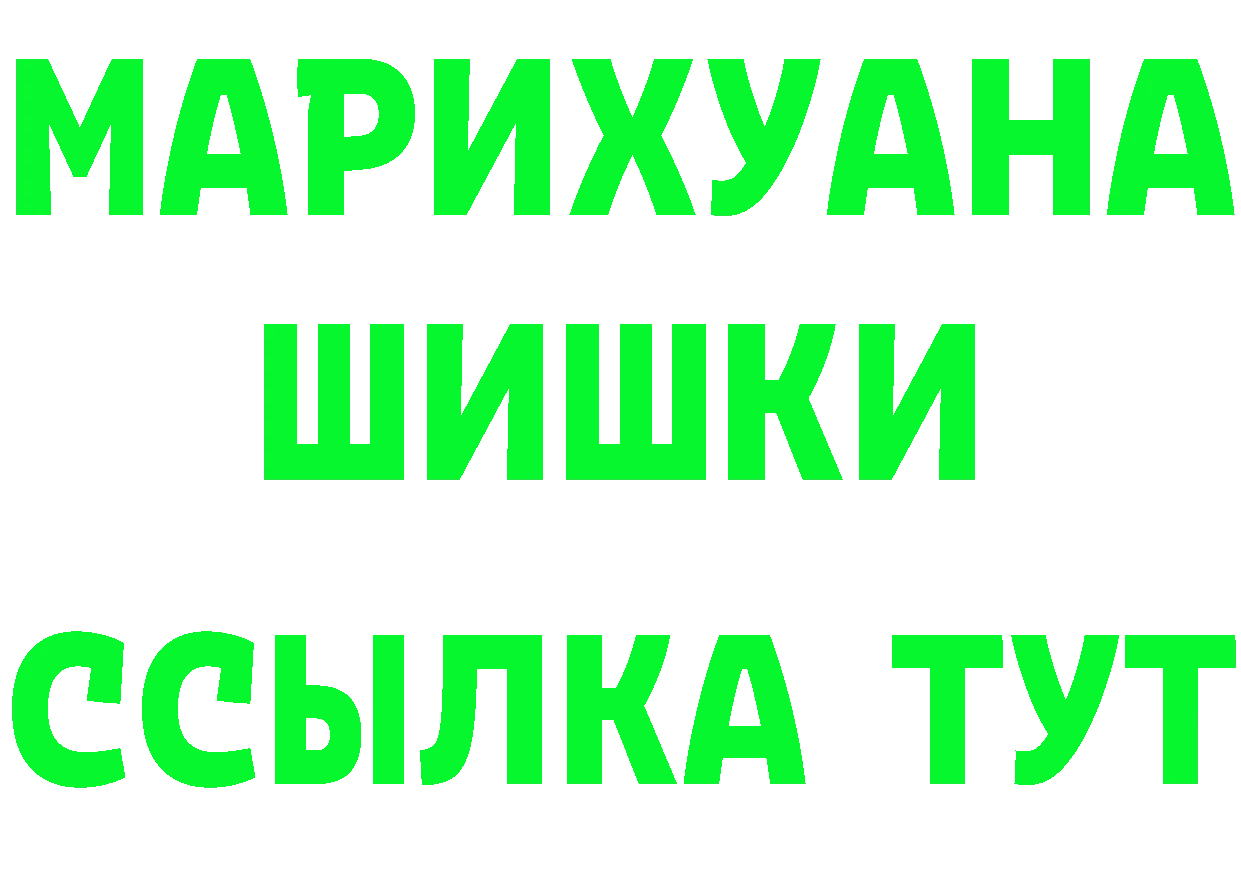 МАРИХУАНА ШИШКИ

ССЫЛКА ТУТ